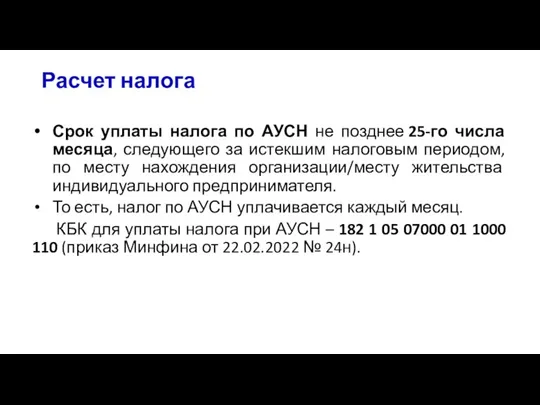 Расчет налога

• Срок уплаты налога по АУСН не позднее 25-го числа месяца, следующего за истекшим налоговым периодом, по месту нахождения организации/месту жительства индивидуального предпринимателя.
• То есть, налог по АУСН уплачивается каждый месяц.

КБК для уплаты налога при АУСН – 182 1 05 07000 01 1000 110 (приказ Минфина от 22.02.2022 № 24н).